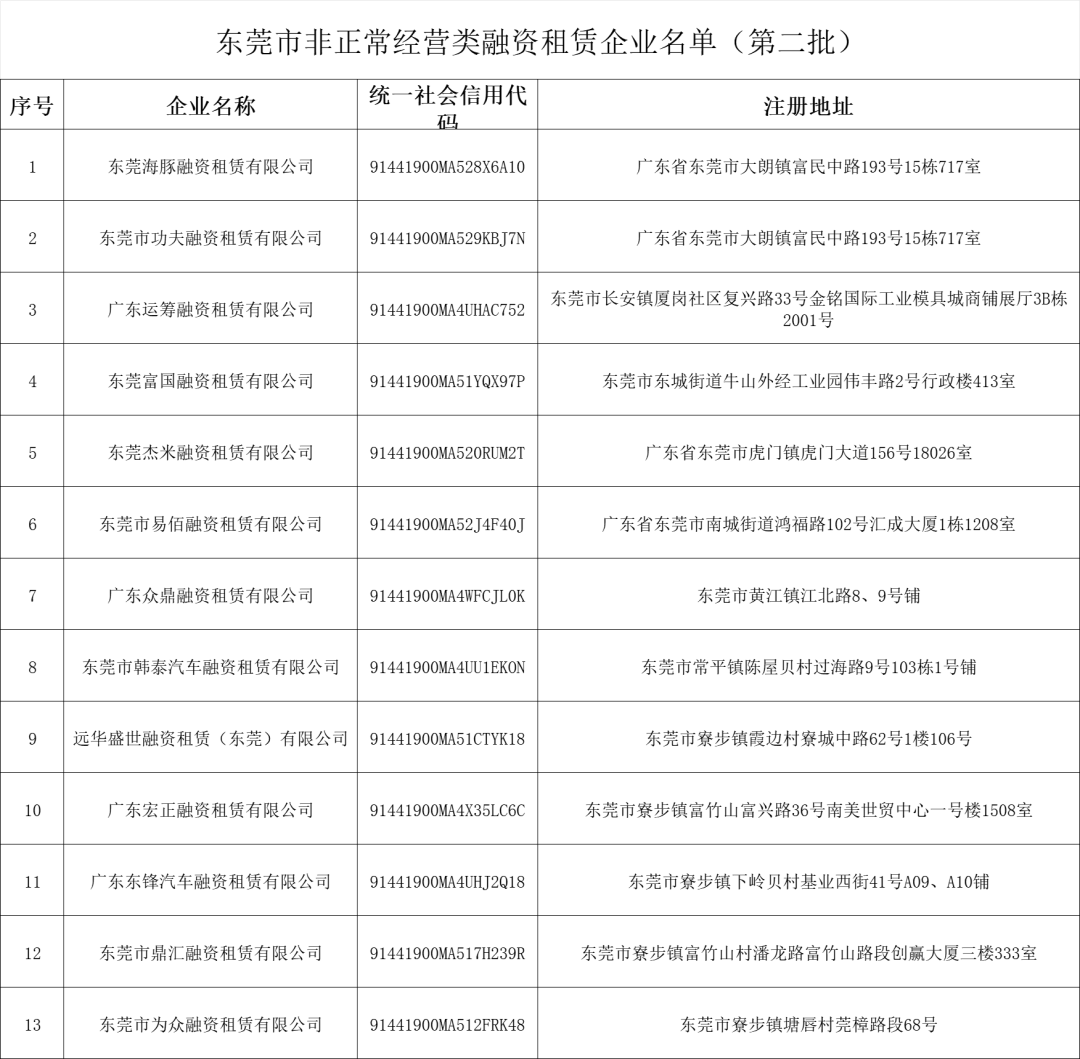 东莞市非正常经营类融资租赁企业名单（第二批）

| 序号 | 企业名称 | 统一社会信用代码 | 注册地址 |
|---|---|---|---|
| 1 | 东莞海豚融资租赁有限公司 | 91441900MA528X6A10 | 广东省东莞市大朗镇富民中路193号15栋717室 |
| 2 | 东莞市功夫融资租赁有限公司 | 91441900MA529KBJ7N | 广东省东莞市大朗镇富民中路193号15栋717室 |
| 3 | 广东运筹融资租赁有限公司 | 91441900MA4UHAC752 | 东莞市长安镇厦岗社区复兴路33号金铭国际工业模具城商铺展厅3B栋2001号 |
| 4 | 东莞富国融资租赁有限公司 | 91441900MA51YQX97P | 东莞市东城街道牛山外经工业园伟丰路2号行政楼413室 |
| 5 | 东莞杰米融资租赁有限公司 | 91441900MA520RUM2T | 广东省东莞市虎门镇虎门大道156号18026室 |
| 6 | 东莞市易佰融资租赁有限公司 | 91441900MA52J4F40J | 广东省东莞市南城街道鸿福路102号汇成大厦1栋1208室 |
| 7 | 广东众鼎融资租赁有限公司 | 91441900MA4WFCJL0K | 东莞市黄江镇江北路8、9号铺 |
| 8 | 东莞市韩泰汽车融资租赁有限公司 | 91441900MA4UU1EK0N | 东莞市常平镇陈屋贝村过海路9号103栋1号铺 |
| 9 | 远华盛世融资租赁（东莞）有限公司 | 91441900MA51CTYK18 | 东莞市寮步镇霞边村寮城中路62号1楼106号 |
| 10 | 广东宏正融资租赁有限公司 | 91441900MA4X35LC6C | 东莞市寮步镇富竹山富兴路36号南美世贸中心一号楼1508室 |
| 11 | 广东东锋汽车融资租赁有限公司 | 91441900MA4UHJ2Q18 | 东莞市寮步镇下岭贝村基业西街41号A09、A10铺 |
| 12 | 东莞市鼎汇融资租赁有限公司 | 91441900MA517H239R | 东莞市寮步镇富竹山村潘龙路富竹山路段创赢大厦三楼333室 |
| 13 | 东莞市为众融资租赁有限公司 | 91441900MA512FRK48 | 东莞市寮步镇塘唇村莞樟路段68号 |